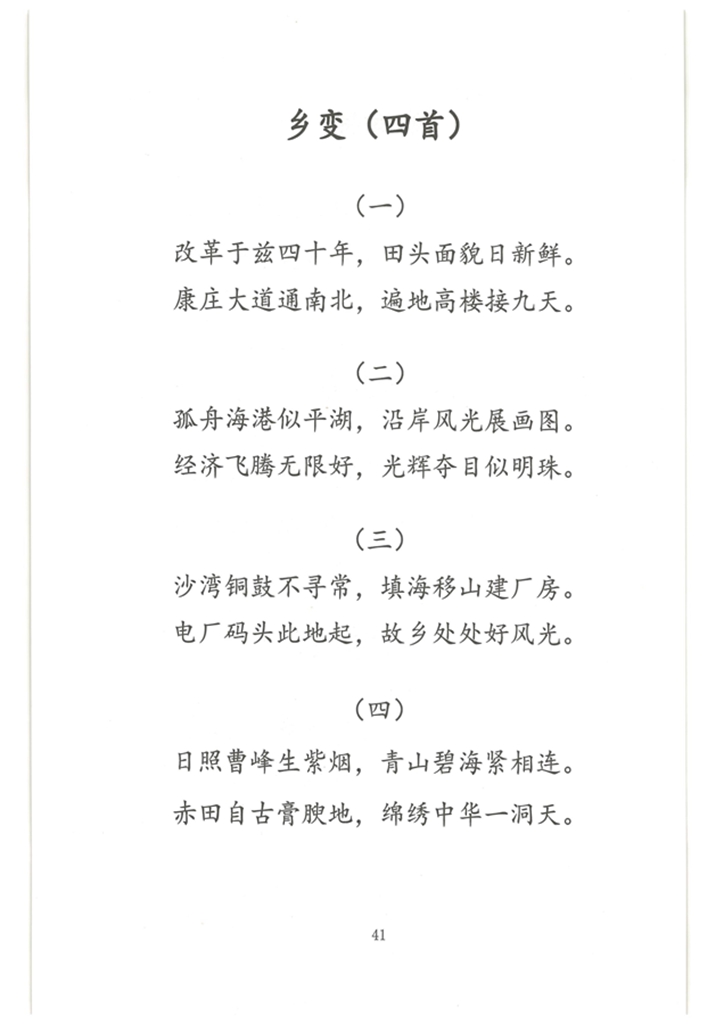 乡变（四首）

（一）

改革于兹四十年，田头面貌日新鲜。
康庄大道通南北，遍地高楼接九天。

（二）

孤舟海港似平湖，沿岸风光展画图。
经济飞腾无限好，光辉夺目似明珠。

（三）

沙湾铜鼓不寻常，填海移山建厂房。
电厂码头此地起，故乡处处好风光。

（四）

日照曹峰生紫烟，青山碧海紧相连。
赤田自古膏腴地，绵绣中华一洞天。

41